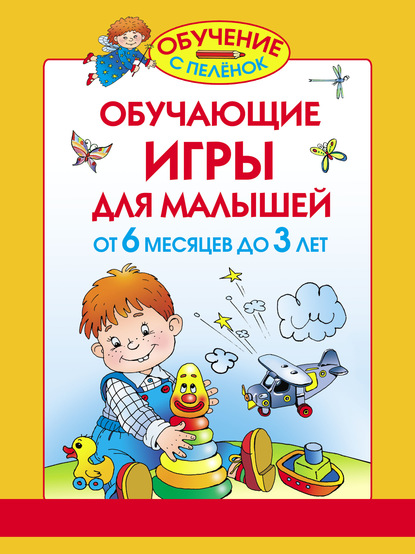 ОБУЧЕНИЕ С ПЕЛЁНОК

ОБУЧАЮЩИЕ ИГРЫ ДЛЯ МАЛЫШЕЙ

ОТ 6 МЕСЯЦЕВ ДО 3 ЛЕТ